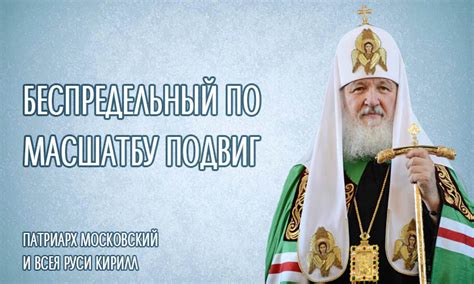 БЕСПРЕДЕЛЬНЫЙ ПО МАСШАТБУ ПОДВИГ

ПАТРИАРХ МОСКОВСКИЙ И ВСЕЯ РУСИ КИРИЛЛ